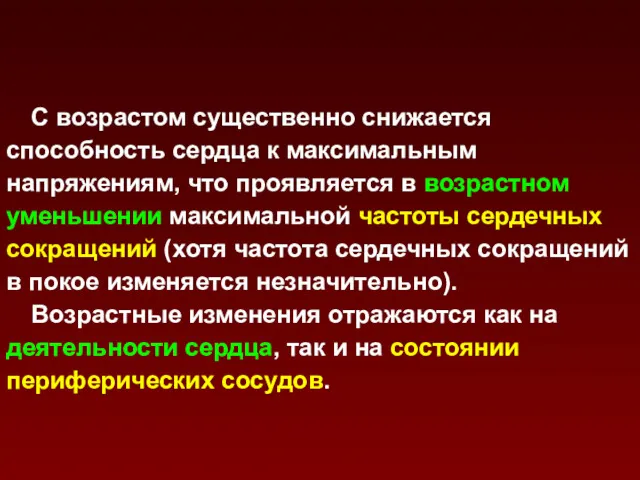 С возрастом существенно снижается способность сердца к максимальным напряжениям, что проявляется в возрастном уменьшении максимальной частоты сердечных сокращений (хотя частота сердечных сокращений в покое изменяется незначительно).

Возрастные изменения отражаются как на деятельности сердца, так и на состоянии периферических сосудов.